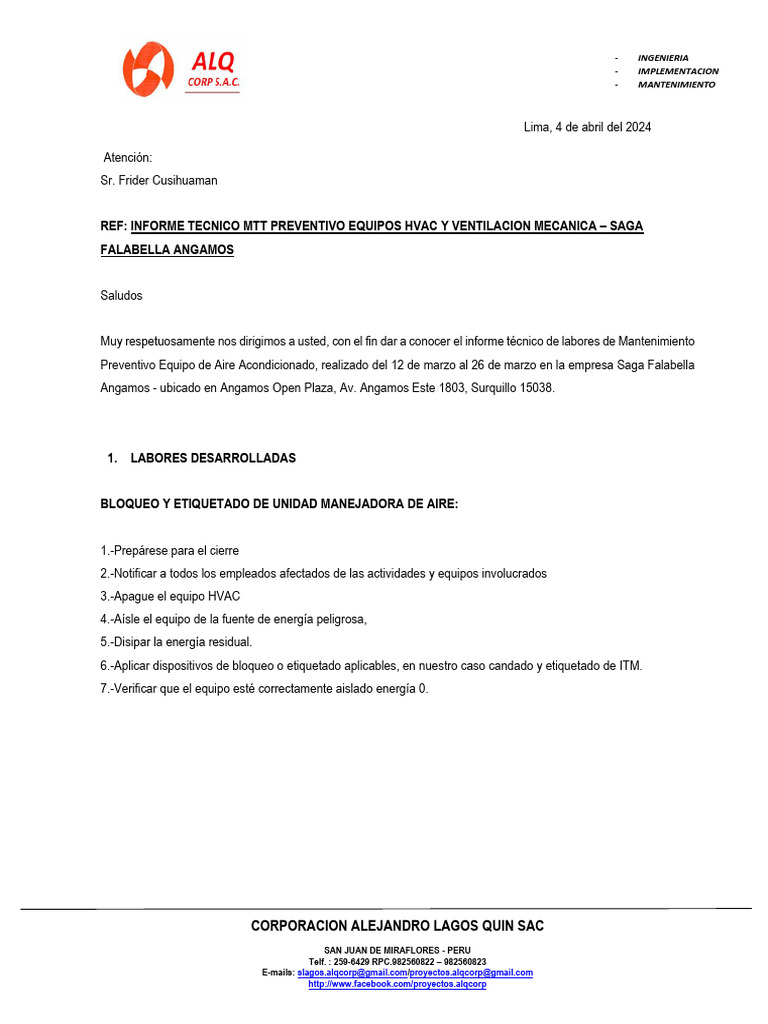 ALQ
CORP S.A.C.

- INGENIERIA
- IMPLEMENTACION
- MANTENIMIENTO

Lima, 4 de abril del 2024

Atención:
Sr. Frider Cusihuaman

REF: INFORME TECNICO MTT PREVENTIVO EQUIPOS HVAC Y VENTILACION MECANICA – SAGA FALABELLA ANGAMOS

Saludos

Muy respetuosamente nos dirigimos a usted, con el fin dar a conocer el informe técnico de labores de Mantenimiento Preventivo Equipo de Aire Acondicionado, realizado del 12 de marzo al 26 de marzo en la empresa Saga Falabella Angamos - ubicado en Angamos Open Plaza, Av. Angamos Este 1803, Surquillo 15038.

1. LABORES DESARROLLADAS

BLOQUEO Y ETIQUETADO DE UNIDAD MANEJADORA DE AIRE:

1.-Prepárese para el cierre
2.-Notificar a todos los empleados afectados de las actividades y equipos involucrados
3.-Apague el equipo HVAC
4.-Aísle el equipo de la fuente de energía peligrosa,
5.-Disipar la energía residual.
6.-Aplicar dispositivos de bloqueo o etiquetado aplicables, en nuestro caso candado y etiquetado de ITM.
7.-Verificar que el equipo esté correctamente aislado energía 0.

CORPORACION ALEJANDRO LAGOS QUIN SAC

SAN JUAN DE MIRAFLORES - PERU
Telf. : 259-6429 RPC.982560822 – 982560823
E-mails: slagos.alqcorp@gmail.com/proyectos.alqcorp@gmail.com
http://www.facebook.com/proyectos.alqcorp